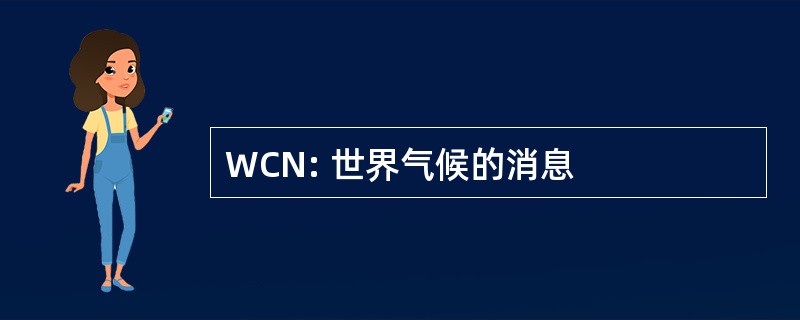 WCN: 世界气候的消息